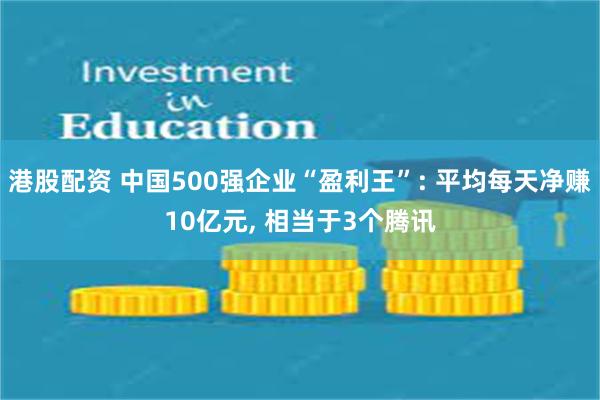 Investment
in
Education

港股配资 中国500强企业“盈利王”: 平均每天净赚10亿元, 相当于3个腾讯